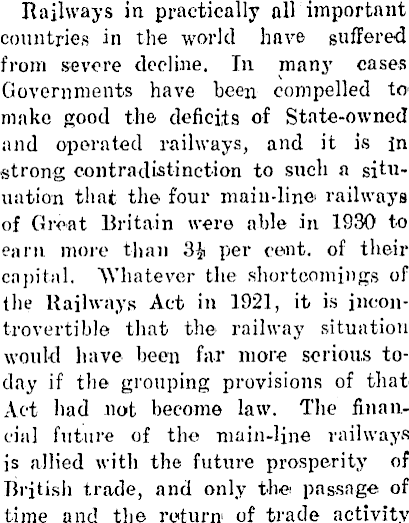 Railways in practically all important countries in the world have suffered from severe decline. In many cases Governments have been compelled to make good the deficits of State-owned and operated railways, and it is in strong contradistinction to such a situation that the four main-line railways of Great Britain were able in 1930 to earn more than $3\frac{1}{2}$ per cent. of their capital. Whatever the shortcomings of the Railways Act in 1921, it is incontrovertible that the railway situation would have been far more serious today if the grouping provisions of that Act had not become law. The financial future of the main-line railways is allied with the future prosperity of British trade, and only the passage of time and the return of trade activity